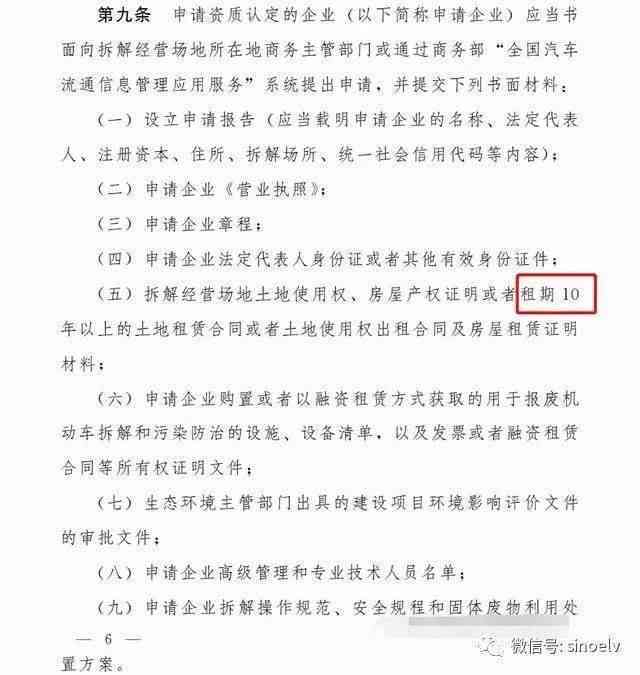 第九条　申请资质认定的企业（以下简称申请企业）应当书面向拆解经营场地所在地商务主管部门或通过商务部“全国汽车流通信息管理应用服务”系统提出申请，并提交下列书面材料：

（一）设立申请报告（应当载明申请企业的名称、法定代表人、注册资本、住所、拆解场所、统一社会信用代码等内容）；

（二）申请企业《营业执照》；

（三）申请企业章程；

（四）申请企业法定代表人身份证或者其他有效身份证件；

（五）拆解经营场地土地使用权、房屋产权证明或者租期10年以上的土地租赁合同或者土地使用权出租合同及房屋租赁证明材料；

（六）申请企业购置或者以融资租赁方式获取的用于报废机动车拆解和污染防治的设施、设备清单，以及发票或者融资租赁合同等所有权证明文件；

（七）生态环境主管部门出具的建设项目环境影响评价文件的审批文件；

（八）申请企业高级管理和专业技术人员名单；

（九）申请企业拆解操作规范、安全规程和固体废物利用处

— 6 —

微信号: sinoelv

置方案。